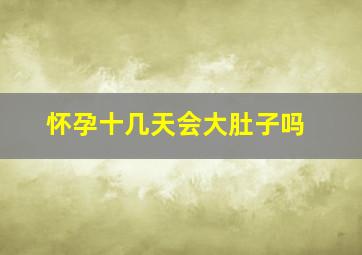 怀孕十几天会大肚子吗